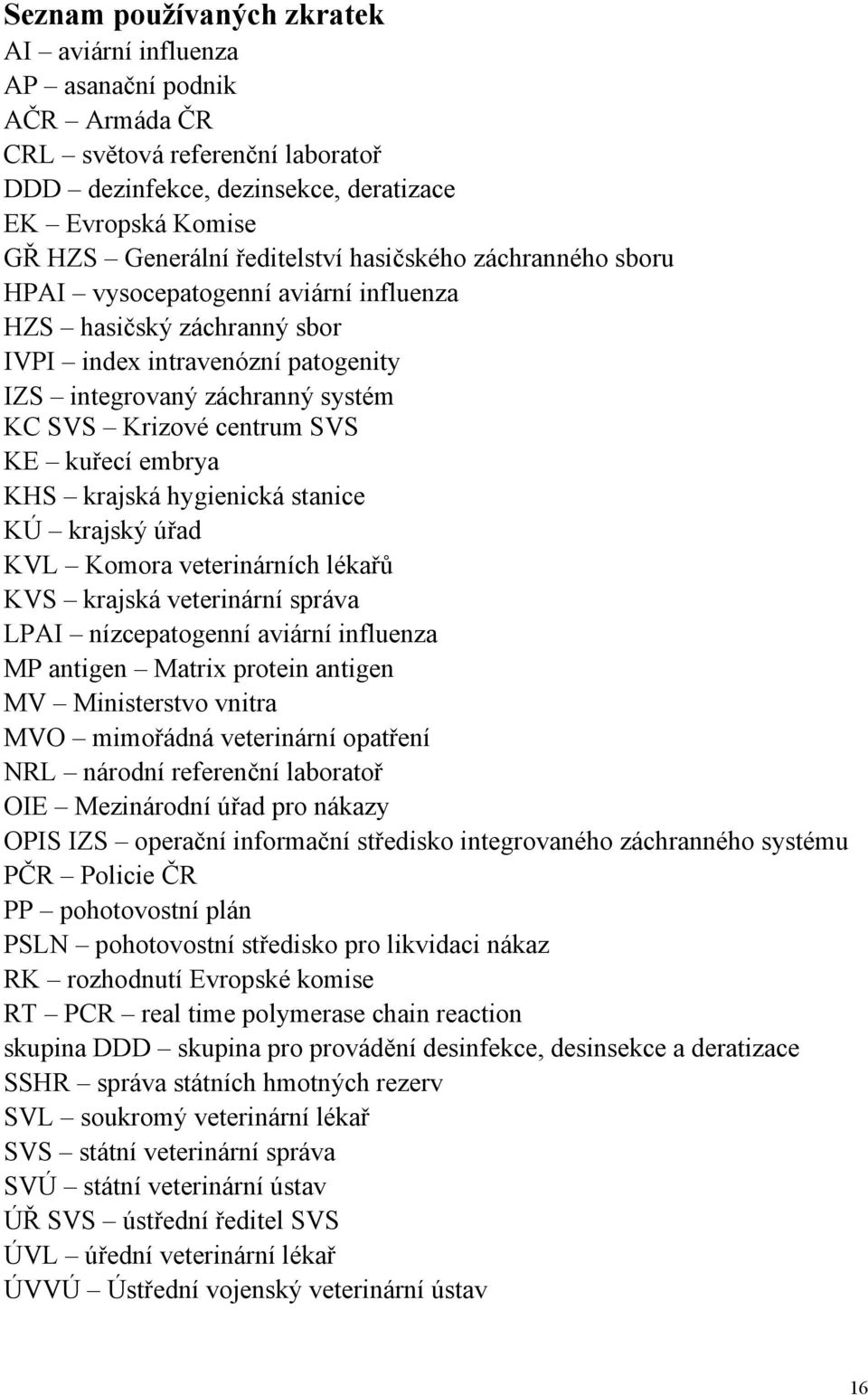 Seznam používaných zkratek

AI – aviární influenza
AP – asanační podnik
AČR – Armáda ČR
CRL – světová referenční laboratoř
DDD – dezinfekce, dezinsekce, deratizace
EK – Evropská Komise
GŘ HZS – Generální ředitelství hasičského záchranného sboru
HPAI – vysocepatogenní aviární influenza
HZS – hasičský záchranný sbor
IVPI – index intravenózní patogenity
IZS – integrovaný záchranný systém
KC SVS – Krizové centrum SVS
KE – kuřecí embrya
KHS – krajská hygienická stanice
KÚ – krajský úřad
KVL – Komora veterinárních lékařů
KVS – krajská veterinární správa
LPAI – nízcepatogenní aviární influenza
MP antigen – Matrix protein antigen
MV – Ministerstvo vnitra
MVO – mimořádná veterinární opatření
NRL – národní referenční laboratoř
OIE – Mezinárodní úřad pro nákazy
OPIS IZS – operační informační středisko integrovaného záchranného systému
PČR – Policie ČR
PP – pohotovostní plán
PSLN – pohotovostní středisko pro likvidaci nákaz
RK – rozhodnutí Evropské komise
RT – PCR – real time polymerase chain reaction
skupina DDD – skupina pro provádění desinfekce, desinsekce a deratizace
SSHR – správa státních hmotných rezerv
SVL – soukromý veterinární lékař
SVS – státní veterinární správa
SVÚ – státní veterinární ústav
ÚŘ SVS – ústřední ředitel SVS
ÚVL – úřední veterinární lékař
ÚVVÚ – Ústřední vojenský veterinární ústav

16